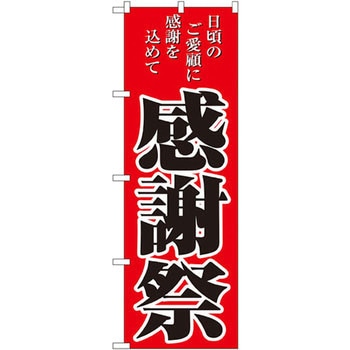 日頃の
ご愛顧に
感謝を
込めて

感謝祭